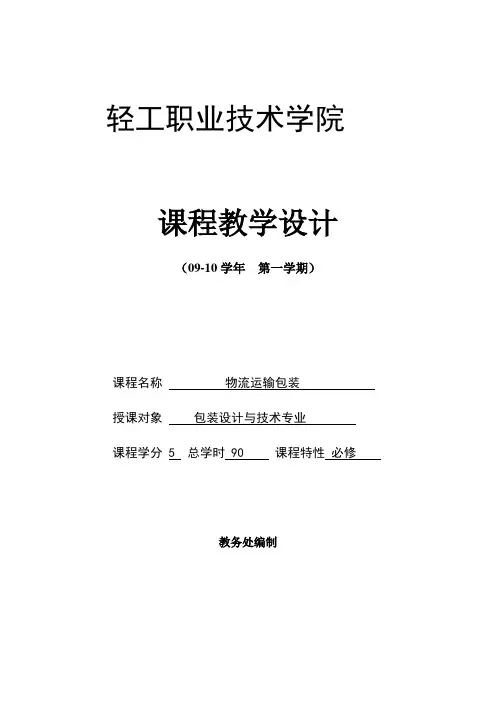 轻工职业技术学院

课程教学设计

（09-10 学年　第一学期）

课程名称　物流运输包装

授课对象　包装设计与技术专业

课程学分 5　总学时 90　课程特性 必修

教务处编制